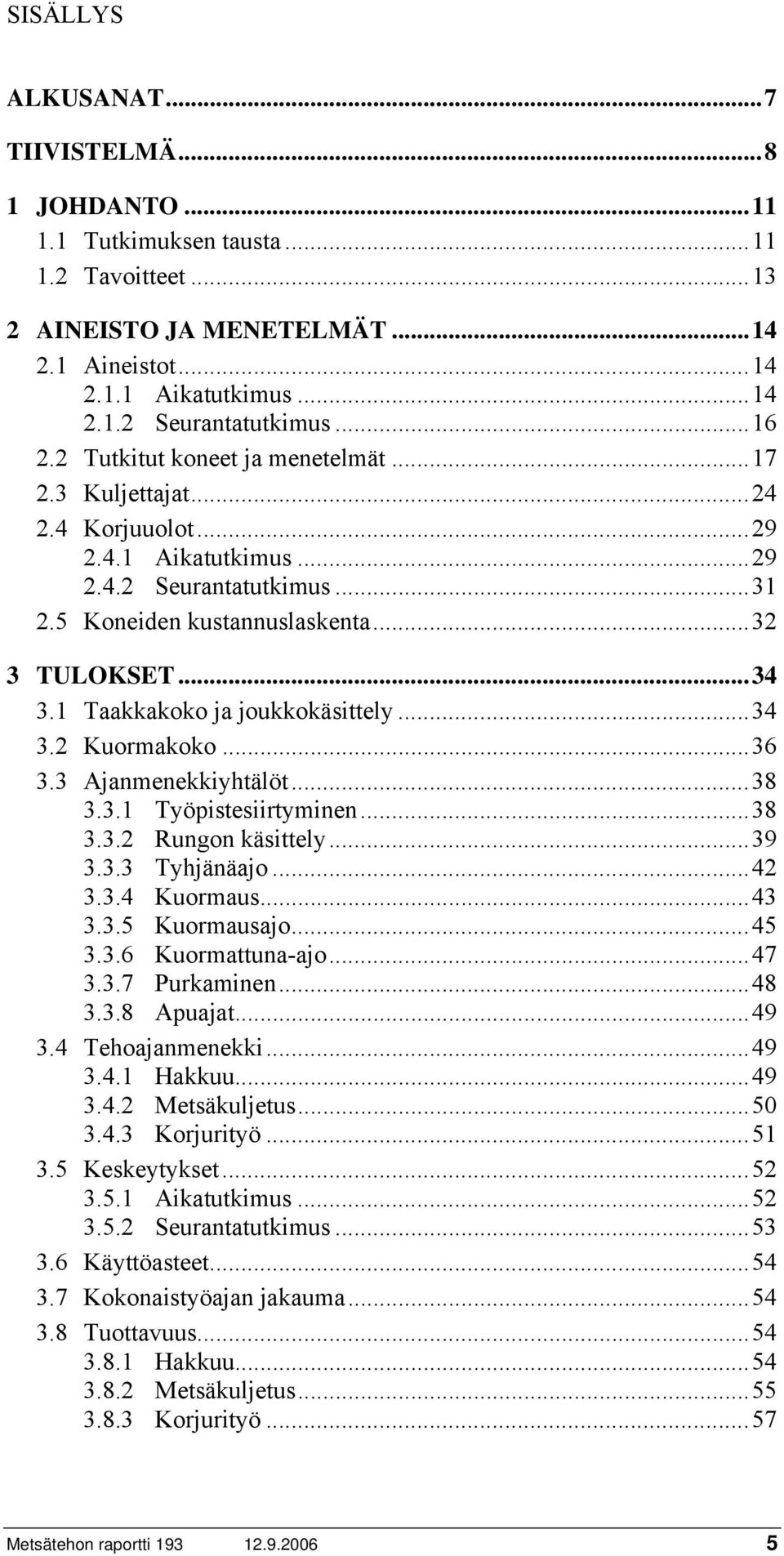 SISÄLLYS

ALKUSANAT...7

TIIVISTELMÄ...8

1 JOHDANTO...11
1.1 Tutkimuksen tausta...11
1.2 Tavoitteet...13

2 AINEISTO JA MENETELMÄT...14
2.1 Aineistot...14
2.1.1 Aikatutkimus...14
2.1.2 Seurantatutkimus...16
2.2 Tutkitut koneet ja menetelmät...17
2.3 Kuljettajat...24
2.4 Korjuuolot...29
2.4.1 Aikatutkimus...29
2.4.2 Seurantatutkimus...31
2.5 Koneiden kustannuslaskenta...32

3 TULOKSET...34
3.1 Taakkakoko ja joukkokäsittely...34
3.2 Kuormakoko...36
3.3 Ajanmenekkiyhtälöt...38
3.3.1 Työpistesiirtyminen...38
3.3.2 Rungon käsittely...39
3.3.3 Tyhjänäajo...42
3.3.4 Kuormaus...43
3.3.5 Kuormausajo...45
3.3.6 Kuormattuna-ajo...47
3.3.7 Purkaminen...48
3.3.8 Apuajat...49
3.4 Tehoajanmenekki...49
3.4.1 Hakkuu...49
3.4.2 Metsäkuljetus...50
3.4.3 Korjurityö...51
3.5 Keskeytykset...52
3.5.1 Aikatutkimus...52
3.5.2 Seurantatutkimus...53
3.6 Käyttöasteet...54
3.7 Kokonaistyöajan jakauma...54
3.8 Tuottavuus...54
3.8.1 Hakkuu...54
3.8.2 Metsäkuljetus...55
3.8.3 Korjurityö...57

Metsätehon raportti 193 12.9.2006 5